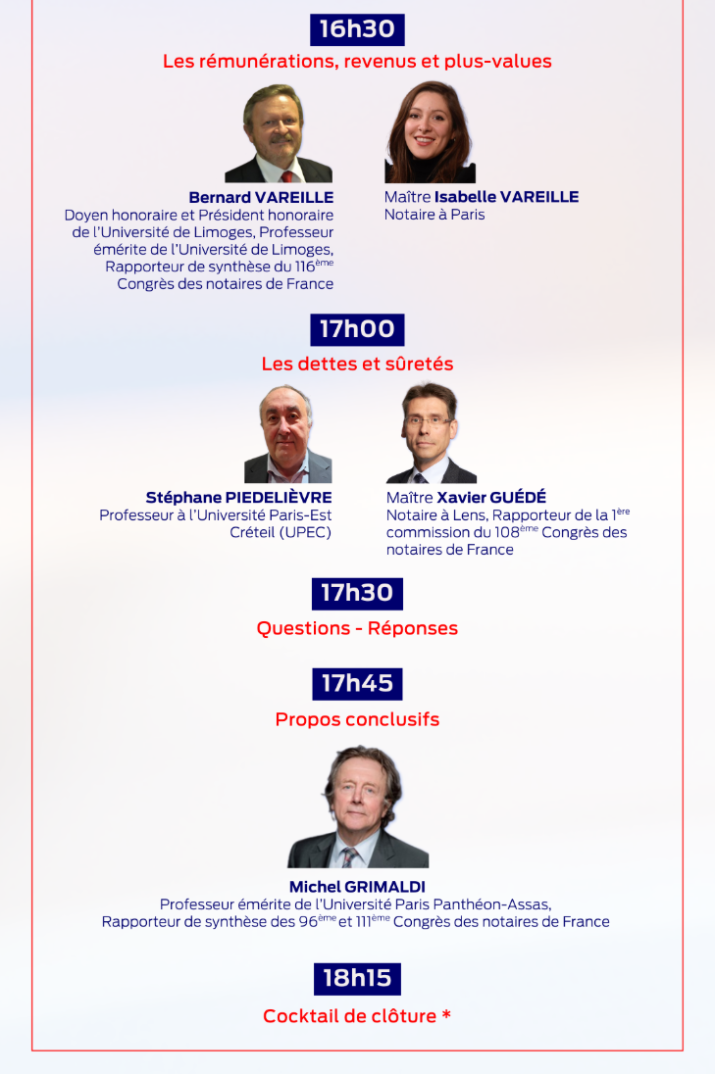 16h30

Les rémunérations, revenus et plus-values

Bernard VAREILLE
Doyen honoraire et Président honoraire de l'Université de Limoges, Professeur émérite de l'Université de Limoges, Rapporteur de synthèse du 116$^{ème}$ Congrès des notaires de France

Maître Isabelle VAREILLE
Notaire à Paris

17h00

Les dettes et sûretés

Stéphane PIEDELIÈVRE
Professeur à l'Université Paris-Est Créteil (UPEC)

Maître Xavier GUÉDÉ
Notaire à Lens, Rapporteur de la 1$^{ère}$ commission du 108$^{ème}$ Congrès des notaires de France

17h30

Questions - Réponses

17h45

Propos conclusifs

Michel GRIMALDI
Professeur émérite de l'Université Paris Panthéon-Assas, Rapporteur de synthèse des 96$^{ème}$ et 111$^{ème}$ Congrès des notaires de France

18h15

Cocktail de clôture *